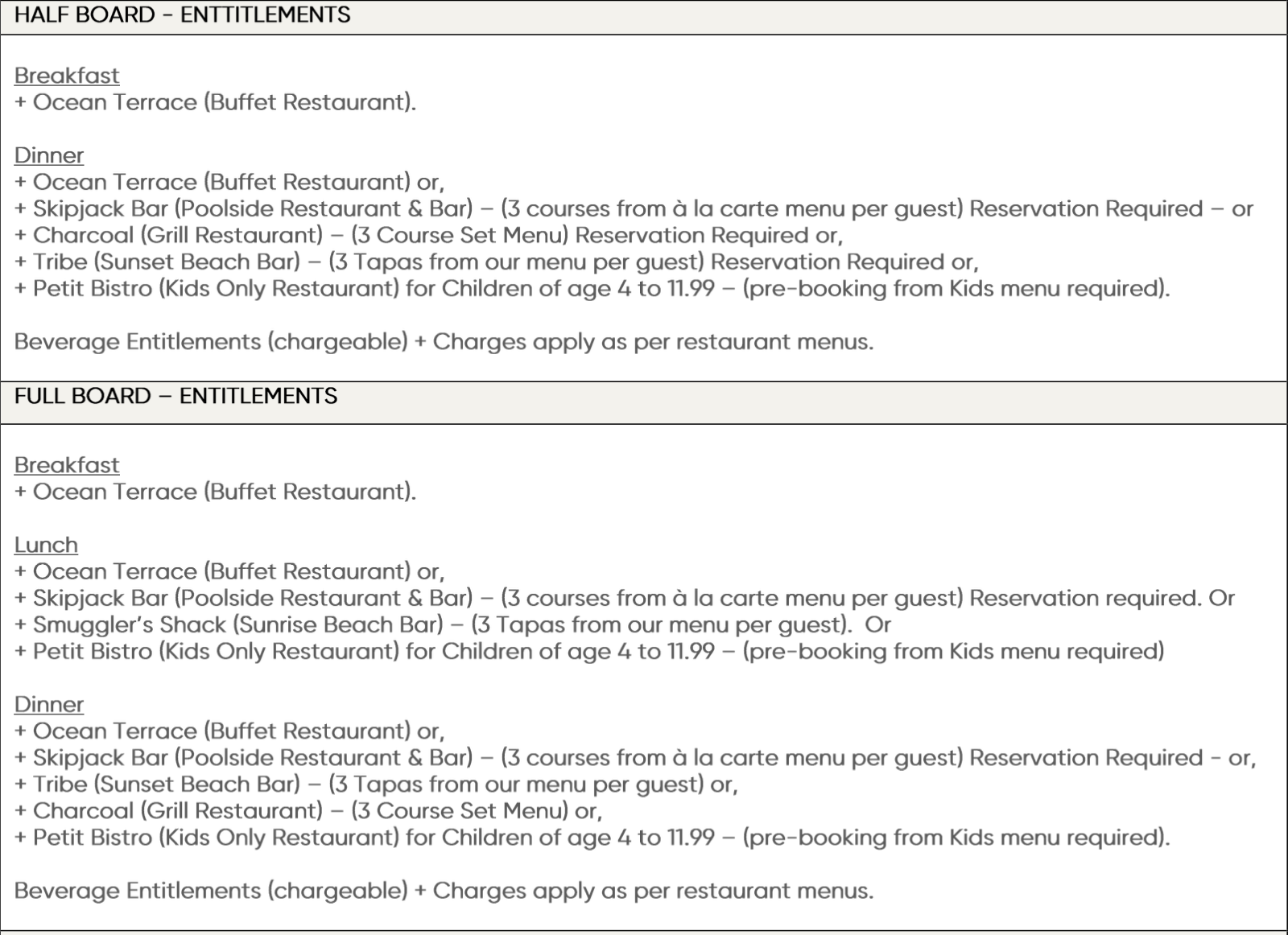 HALF BOARD - ENTTITLEMENTS

Breakfast
+ Ocean Terrace (Buffet Restaurant).

Dinner
+ Ocean Terrace (Buffet Restaurant) or,
+ Skipjack Bar (Poolside Restaurant & Bar) – (3 courses from à la carte menu per guest) Reservation Required – or
+ Charcoal (Grill Restaurant) – (3 Course Set Menu) Reservation Required or,
+ Tribe (Sunset Beach Bar) – (3 Tapas from our menu per guest) Reservation Required or,
+ Petit Bistro (Kids Only Restaurant) for Children of age 4 to 11.99 – (pre-booking from Kids menu required).

Beverage Entitlements (chargeable) + Charges apply as per restaurant menus.

FULL BOARD – ENTITLEMENTS

Breakfast
+ Ocean Terrace (Buffet Restaurant).

Lunch
+ Ocean Terrace (Buffet Restaurant) or,
+ Skipjack Bar (Poolside Restaurant & Bar) – (3 courses from à la carte menu per guest) Reservation required. Or
+ Smuggler's Shack (Sunrise Beach Bar) – (3 Tapas from our menu per guest). Or
+ Petit Bistro (Kids Only Restaurant) for Children of age 4 to 11.99 – (pre-booking from Kids menu required)

Dinner
+ Ocean Terrace (Buffet Restaurant) or,
+ Skipjack Bar (Poolside Restaurant & Bar) – (3 courses from à la carte menu per guest) Reservation Required - or,
+ Tribe (Sunset Beach Bar) – (3 Tapas from our menu per guest) or,
+ Charcoal (Grill Restaurant) – (3 Course Set Menu) or,
+ Petit Bistro (Kids Only Restaurant) for Children of age 4 to 11.99 – (pre-booking from Kids menu required).

Beverage Entitlements (chargeable) + Charges apply as per restaurant menus.